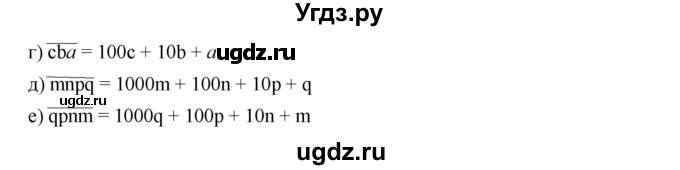 Угдз.ру

г) $\overline{cba} = 100c + 10b + a$ ugdz.ru

д) $\overline{mnpq} = 1000m + 100n + 10p + q$

ugdz.ru

е) $\overline{qpnm} = 1000q + 100p + 10n + m$

ugdz.ru